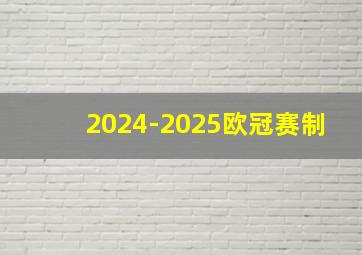 2024-2025欧冠赛制